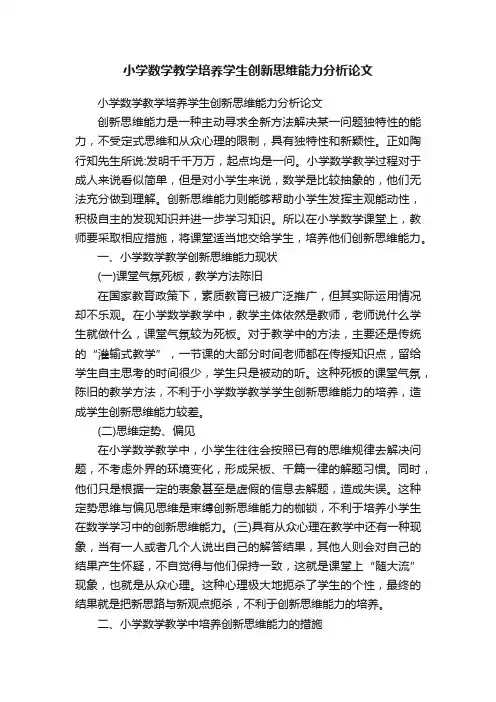 小学数学教学培养学生创新思维能力分析论文

小学数学教学培养学生创新思维能力分析论文

创新思维能力是一种主动寻求全新方法解决某一问题独特性的能力，不受定式思维和从众心理的限制，具有独特性和新颖性。正如陶行知先生所说:发明千千万万，起点均是一问。小学数学教学过程对于成人来说看似简单，但是对小学生来说，数学是比较抽象的，他们无法充分做到理解。创新思维能力则能够帮助小学生发挥主观能动性，积极自主的发现知识并进一步学习知识。所以在小学数学课堂上，教师要采取相应措施，将课堂适当地交给学生，培养他们创新思维能力。

一、小学数学教学创新思维能力现状

(一)课堂气氛死板，教学方法陈旧

在国家教育政策下，素质教育已被广泛推广，但其实际运用情况却不乐观。在小学数学教学中，教学主体依然是教师，老师说什么学生就做什么，课堂气氛较为死板。对于教学中的方法，主要还是传统的“灌输式教学”，一节课的大部分时间老师都在传授知识点，留给学生自主思考的时间很少，学生只是被动的听。这种死板的课堂气氛，陈旧的教学方法，不利于小学数学教学学生创新思维能力的培养，造成学生创新思维能力较差。

(二)思维定势、偏见

在小学数学教学中，小学生往往会按照已有的思维规律去解决问题，不考虑外界的环境变化，形成呆板、千篇一律的解题习惯。同时，他们只是根据一定的表象甚至是虚假的信息去解题，造成失误。这种定势思维与偏见思维是束缚创新思维能力的枷锁，不利于培养小学生在数学学习中的创新思维能力。(三)具有从众心理在教学中还有一种现象，当有一人或者几个人说出自己的解答结果，其他人则会对自己的结果产生怀疑，不自觉得与他们保持一致，这就是课堂上“随大流”现象，也就是从众心理。这种心理极大地扼杀了学生的个性，最终的结果就是把新思路与新观点扼杀，不利于创新思维能力的培养。

二、小学数学教学中培养创新思维能力的措施